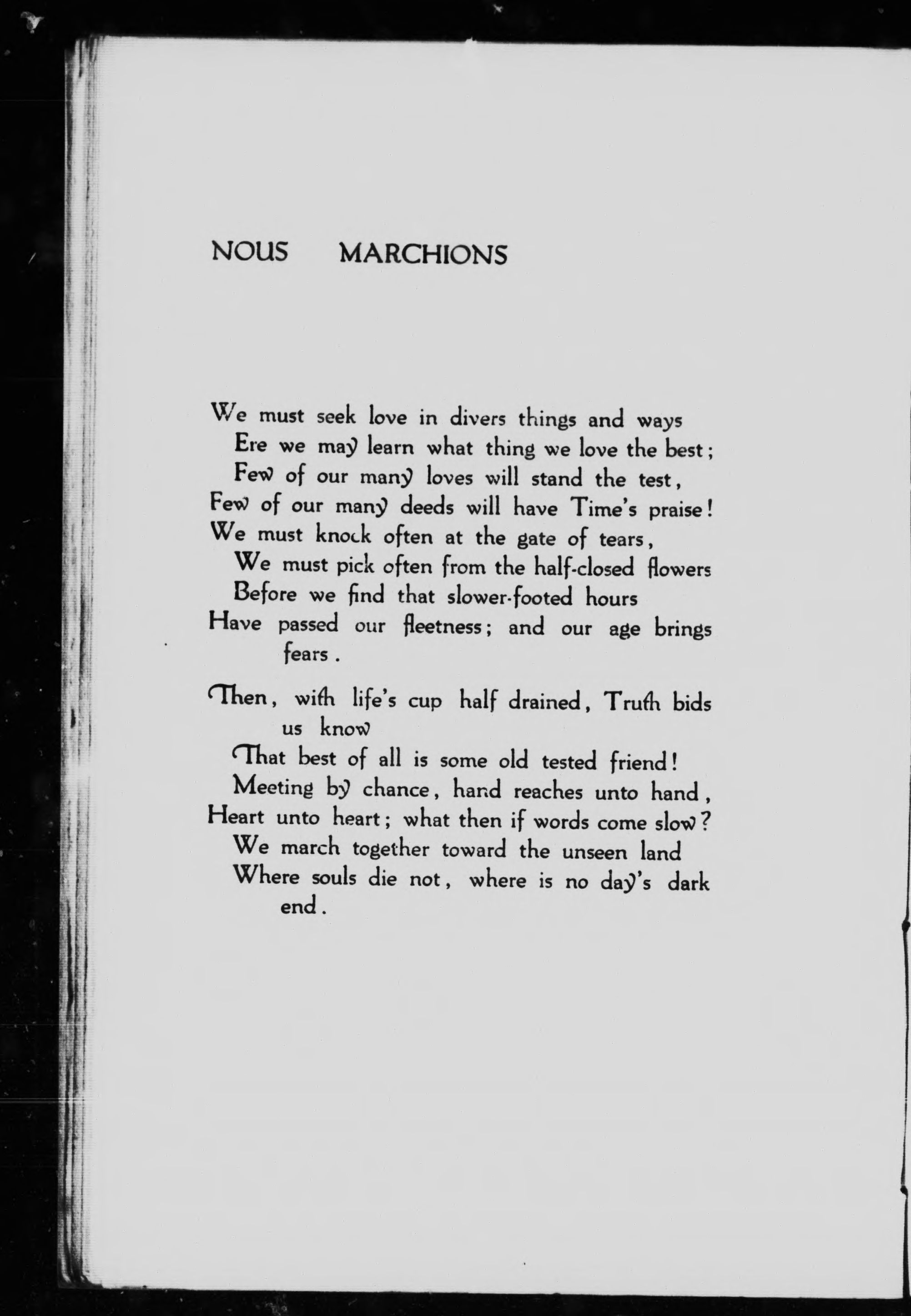 NOUS MARCHIONS

We must seek love in divers things and ways
Ere we may learn what thing we love the best;
Few of our many loves will stand the test,
Few of our many deeds will have Time's praise!
We must knock often at the gate of tears,
We must pick often from the half-closed flowers
Before we find that slower-footed hours
Have passed our fleetness; and our age brings fears.

Then, with life's cup half drained, Truth bids us know
That best of all is some old tested friend!
Meeting by chance, hand reaches unto hand,
Heart unto heart; what then if words come slow?
We march together toward the unseen land
Where souls die not, where is no day's dark end.